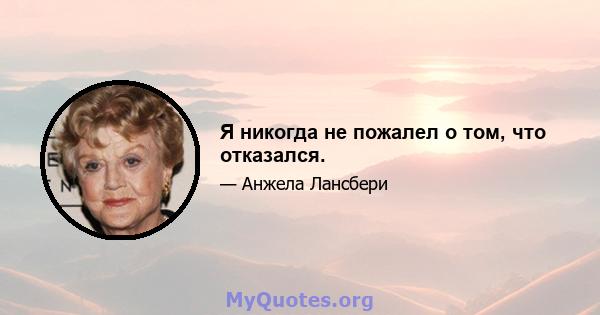 Я никогда не пожалел о том, что отказался.

— Анжела Лансбери

MyQuotes.org